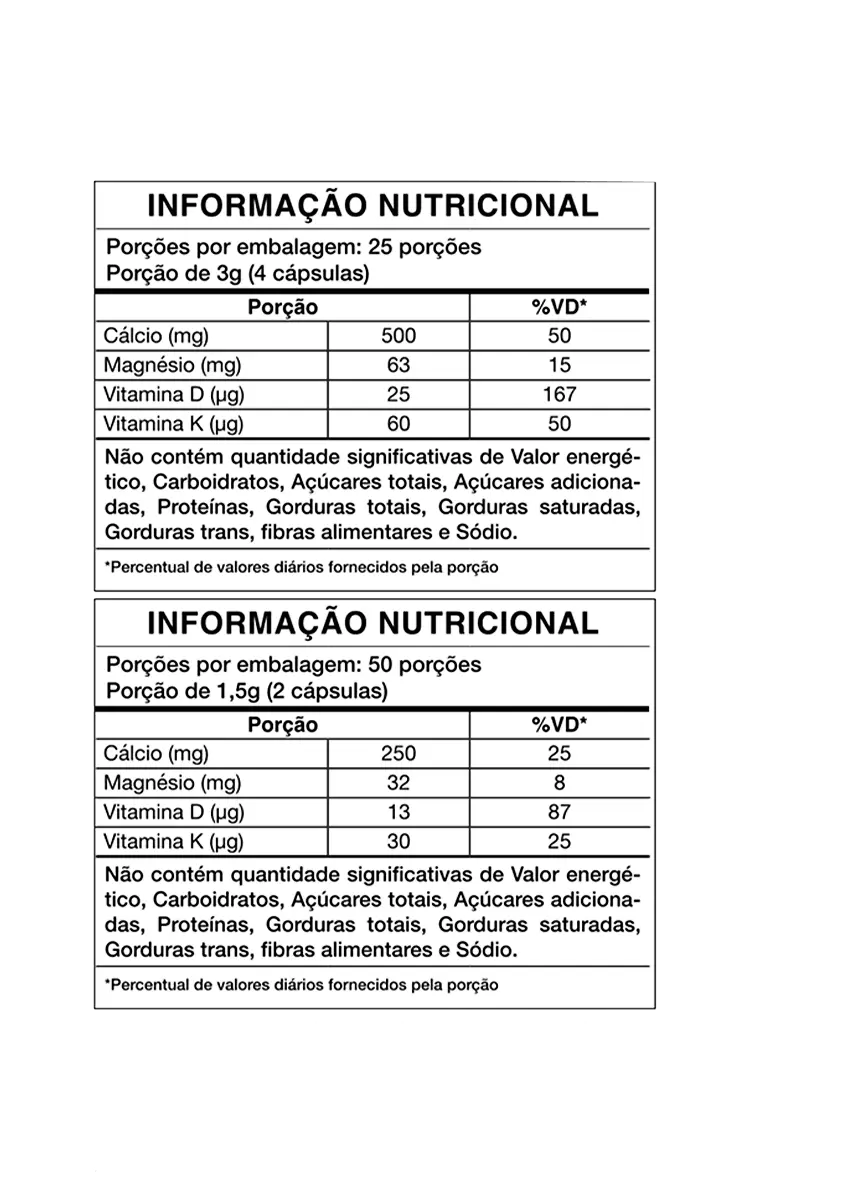 INFORMAÇÃO NUTRICIONAL

Porções por embalagem: 25 porções
Porção de 3g (4 cápsulas)

| Porção | | %VD* |
|---|---|---|
| Cálcio (mg) | 500 | 50 |
| Magnésio (mg) | 63 | 15 |
| Vitamina D (µg) | 25 | 167 |
| Vitamina K (µg) | 60 | 50 |

Não contém quantidade significativas de Valor energético, Carboidratos, Açúcares totais, Açúcares adicionadas, Proteínas, Gorduras totais, Gorduras saturadas, Gorduras trans, fibras alimentares e Sódio.

*Percentual de valores diários fornecidos pela porção

INFORMAÇÃO NUTRICIONAL

Porções por embalagem: 50 porções
Porção de 1,5g (2 cápsulas)

| Porção | | %VD* |
|---|---|---|
| Cálcio (mg) | 250 | 25 |
| Magnésio (mg) | 32 | 8 |
| Vitamina D (µg) | 13 | 87 |
| Vitamina K (µg) | 30 | 25 |

Não contém quantidade significativas de Valor energético, Carboidratos, Açúcares totais, Açúcares adicionadas, Proteínas, Gorduras totais, Gorduras saturadas, Gorduras trans, fibras alimentares e Sódio.

*Percentual de valores diários fornecidos pela porção